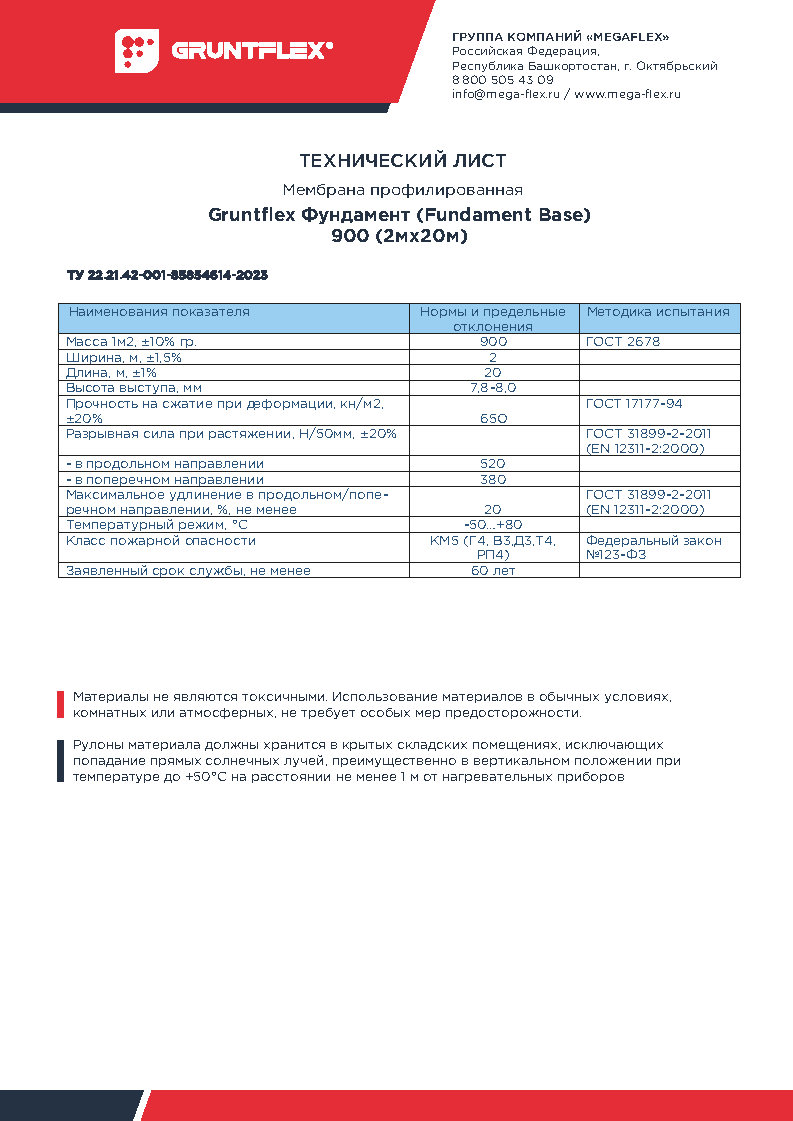 GRUNTFLEX®

ГРУППА КОМПАНИЙ «MEGAFLEX»
Российская Федерация,
Республика Башкортостан, г. Октябрьский
8 800 505 43 09
info@mega-flex.ru / www.mega-flex.ru

ТЕХНИЧЕСКИЙ ЛИСТ

Мембрана профилированная

Gruntflex Фундамент (Fundament Base)
900 (2мх20м)

ТУ 22.21.42-001-85854614-2023

| Наименования показателя | Нормы и предельные отклонения | Методика испытания |
|---|---|---|
| Масса 1м2, ±10% гр. | 900 | ГОСТ 2678 |
| Ширина, м, ±1,5% | 2 | |
| Длина, м, ±1% | 20 | |
| Высота выступа, мм | 7,8-8,0 | |
| Прочность на сжатие при деформации, кн/м2, ±20% | 650 | ГОСТ 17177-94 |
| Разрывная сила при растяжении, Н/50мм, ±20% | | ГОСТ 31899-2-2011 (EN 12311-2:2000) |
| - в продольном направлении | 520 | |
| - в поперечном направлении | 380 | |
| Максимальное удлинение в продольном/поперечном направлении, %, не менее | 20 | ГОСТ 31899-2-2011 (EN 12311-2:2000) |
| Температурный режим, °С | -50...+80 | |
| Класс пожарной опасности | КМ5 (Г4, В3,Д3,Т4, РП4) | Федеральный закон №123-ФЗ |
| Заявленный срок службы, не менее | 60 лет | |

Материалы не являются токсичными. Использование материалов в обычных условиях, комнатных или атмосферных, не требует особых мер предосторожности.

Рулоны материала должны хранится в крытых складских помещениях, исключающих попадание прямых солнечных лучей, преимущественно в вертикальном положении при температуре до +50°С на расстоянии не менее 1 м от нагревательных приборов